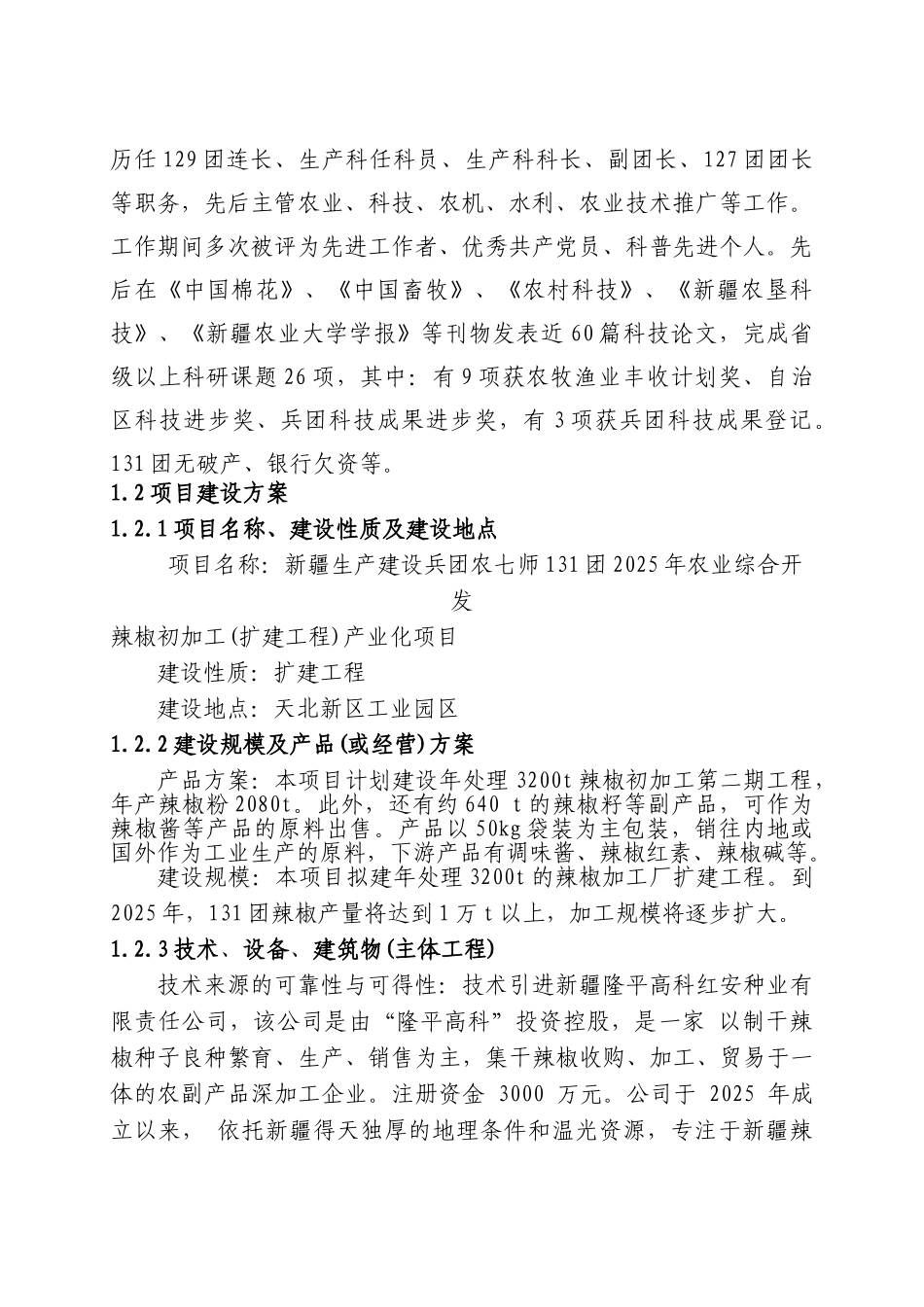 历任129团连长、生产科任科员、生产科科长、副团长、127团团长等职务，先后主管农业、科技、农机、水利、农业技术推广等工作。工作期间多次被评为先进工作者、优秀共产党员、科普先进个人。先后在《中国棉花》、《中国畜牧》、《农村科技》、《新疆农垦科技》、《新疆农业大学学报》等刊物发表近60篇科技论文，完成省级以上科研课题26项，其中：有9项获农牧渔业丰收计划奖、自治区科技进步奖、兵团科技成果进步奖，有3项获兵团科技成果登记。131团无破产、银行欠资等。

1.2项目建设方案

1.2.1项目名称、建设性质及建设地点

项目名称：新疆生产建设兵团农七师131团2025年农业综合开发

辣椒初加工(扩建工程)产业化项目

建设性质：扩建工程

建设地点：天北新区工业园区

1.2.2建设规模及产品(或经营)方案

产品方案：本项目计划建设年处理3200t辣椒初加工第二期工程，年产辣椒粉2080t。此外，还有约640 t的辣椒籽等副产品，可作为辣椒酱等产品的原料出售。产品以50kg袋装为主包装，销往内地或国外作为工业生产的原料，下游产品有调味酱、辣椒红素、辣椒碱等。

建设规模：本项目拟建年处理3200t的辣椒加工厂扩建工程。到2025年，131团辣椒产量将达到1万t以上，加工规模将逐步扩大。

1.2.3技术、设备、建筑物(主体工程)

技术来源的可靠性与可得性：技术引进新疆隆平高科红安种业有限责任公司，该公司是由“隆平高科”投资控股，是一家 以制干辣椒种子良种繁育、生产、销售为主，集干辣椒收购、加工、贸易于一体的农副产品深加工企业。注册资金 3000 万元。公司于 2025 年成立以来， 依托新疆得天独厚的地理条件和温光资源，专注于新疆辣